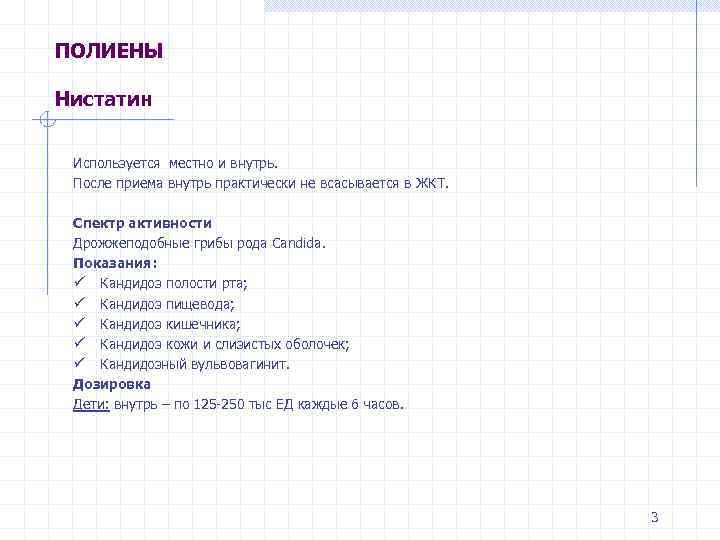 ПОЛИЕНЫ

Нистатин

Используется местно и внутрь.
После приема внутрь практически не всасывается в ЖКТ.

Спектр активности
Дрожжеподобные грибы рода Candida.
Показания:
✓ Кандидоз полости рта;
✓ Кандидоз пищевода;
✓ Кандидоз кишечника;
✓ Кандидоз кожи и слизистых оболочек;
✓ Кандидозный вульвовагинит.
Дозировка
Дети: внутрь – по 125-250 тыс ЕД каждые 6 часов.

3